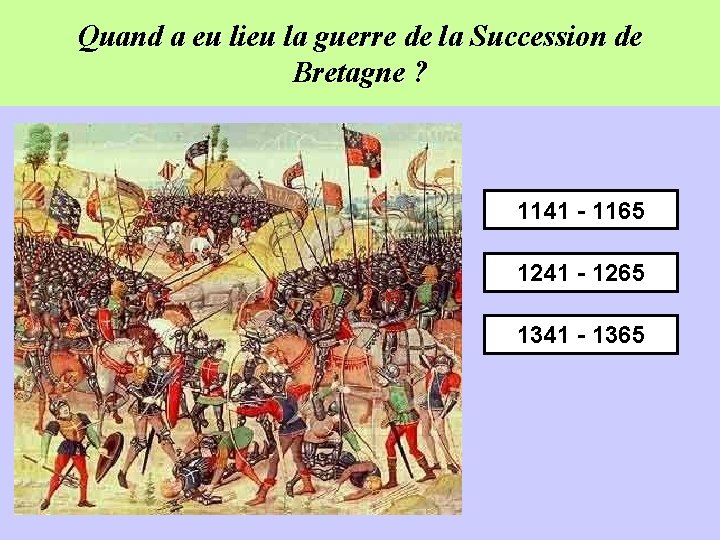 Quand a eu lieu la guerre de la Succession de Bretagne ?

1141 - 1165

1241 - 1265

1341 - 1365